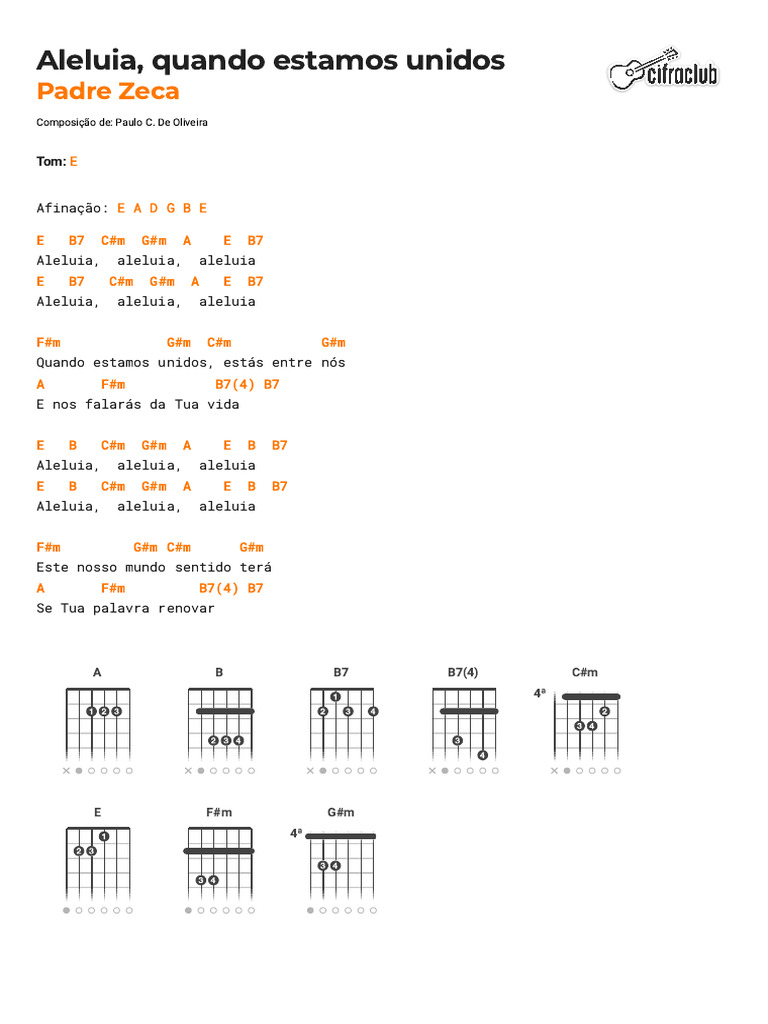 Aleluia, quando estamos unidos
Padre Zeca

cifraclub

Composição de: Paulo C. De Oliveira

Tom: E

Afinação: E A D G B E

E   B7  C#m  G#m  A    E  B7
Aleluia,  aleluia,  aleluia
E   B7   C#m  G#m  A   E  B7
Aleluia,  aleluia,  aleluia

F#m             G#m  C#m          G#m
Quando estamos unidos, estás entre nós
A       F#m           B7(4) B7
E nos falarás da Tua vida

E   B   C#m  G#m  A    E  B  B7
Aleluia,  aleluia,  aleluia
E   B   C#m  G#m  A    E  B  B7
Aleluia,  aleluia,  aleluia

F#m         G#m C#m      G#m
Este nosso mundo sentido terá
A       F#m         B7(4) B7
Se Tua palavra renovar

A
1 2 3

B
2 3 4

B7
1
2 3 4

B7(4)
3
4

C#m
4ª
2
3 4

E
1
2 3

F#m
3 4

G#m
4ª
3 4